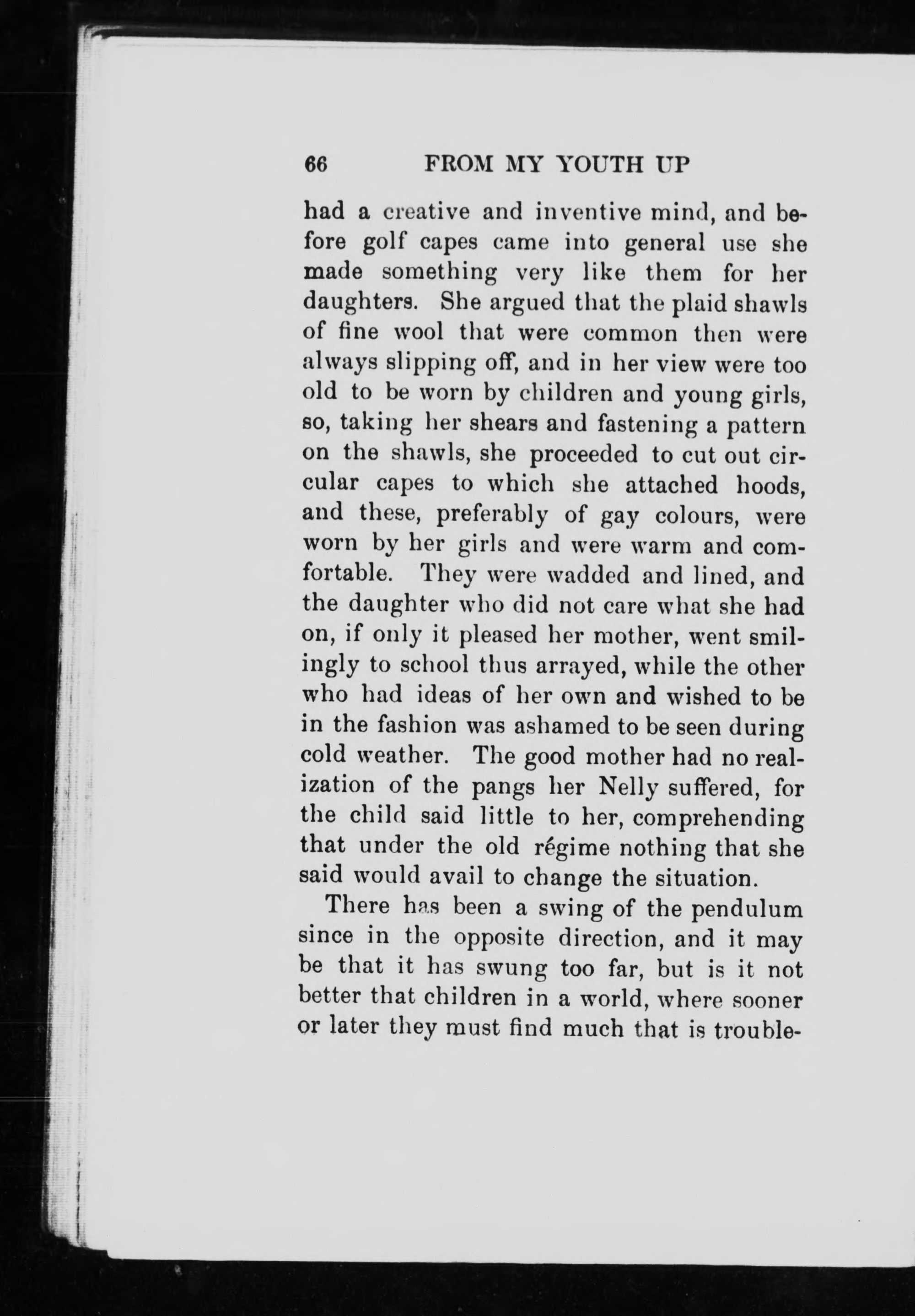 66 FROM MY YOUTH UP

had a creative and inventive mind, and before golf capes came into general use she made something very like them for her daughters. She argued that the plaid shawls of fine wool that were common then were always slipping off, and in her view were too old to be worn by children and young girls, so, taking her shears and fastening a pattern on the shawls, she proceeded to cut out circular capes to which she attached hoods, and these, preferably of gay colours, were worn by her girls and were warm and comfortable. They were wadded and lined, and the daughter who did not care what she had on, if only it pleased her mother, went smilingly to school thus arrayed, while the other who had ideas of her own and wished to be in the fashion was ashamed to be seen during cold weather. The good mother had no realization of the pangs her Nelly suffered, for the child said little to her, comprehending that under the old régime nothing that she said would avail to change the situation.

There has been a swing of the pendulum since in the opposite direction, and it may be that it has swung too far, but is it not better that children in a world, where sooner or later they must find much that is trouble-